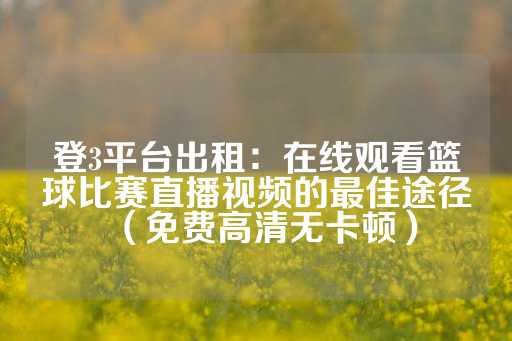 登3平台出租：在线观看篮球比赛直播视频的最佳途径（免费高清无卡顿）